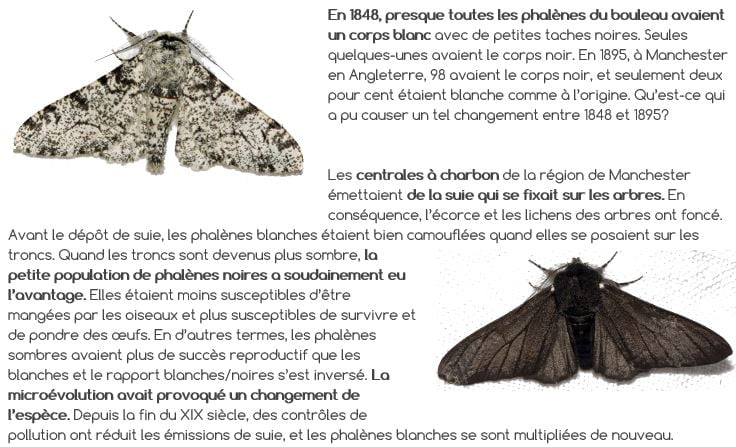 En 1848, presque toutes les phalènes du bouleau avaient un corps blanc avec de petites taches noires. Seules quelques-unes avaient le corps noir. En 1895, à Manchester en Angleterre, 98 avaient le corps noir, et seulement deux pour cent étaient blanche comme à l'origine. Qu'est-ce qui a pu causer un tel changement entre 1848 et 1895?

Les centrales à charbon de la région de Manchester émettaient de la suie qui se fixait sur les arbres. En conséquence, l'écorce et les lichens des arbres ont foncé. Avant le dépôt de suie, les phalènes blanches étaient bien camouflées quand elles se posaient sur les troncs. Quand les troncs sont devenus plus sombre, la petite population de phalènes noires a soudainement eu l'avantage. Elles étaient moins susceptibles d'être mangées par les oiseaux et plus susceptibles de survivre et de pondre des œufs. En d'autres termes, les phalènes sombres avaient plus de succès reproductif que les blanches et le rapport blanches/noires s'est inversé. La microévolution avait provoqué un changement de l'espèce. Depuis la fin du XIX siècle, des contrôles de pollution ont réduit les émissions de suie, et les phalènes blanches se sont multipliées de nouveau.